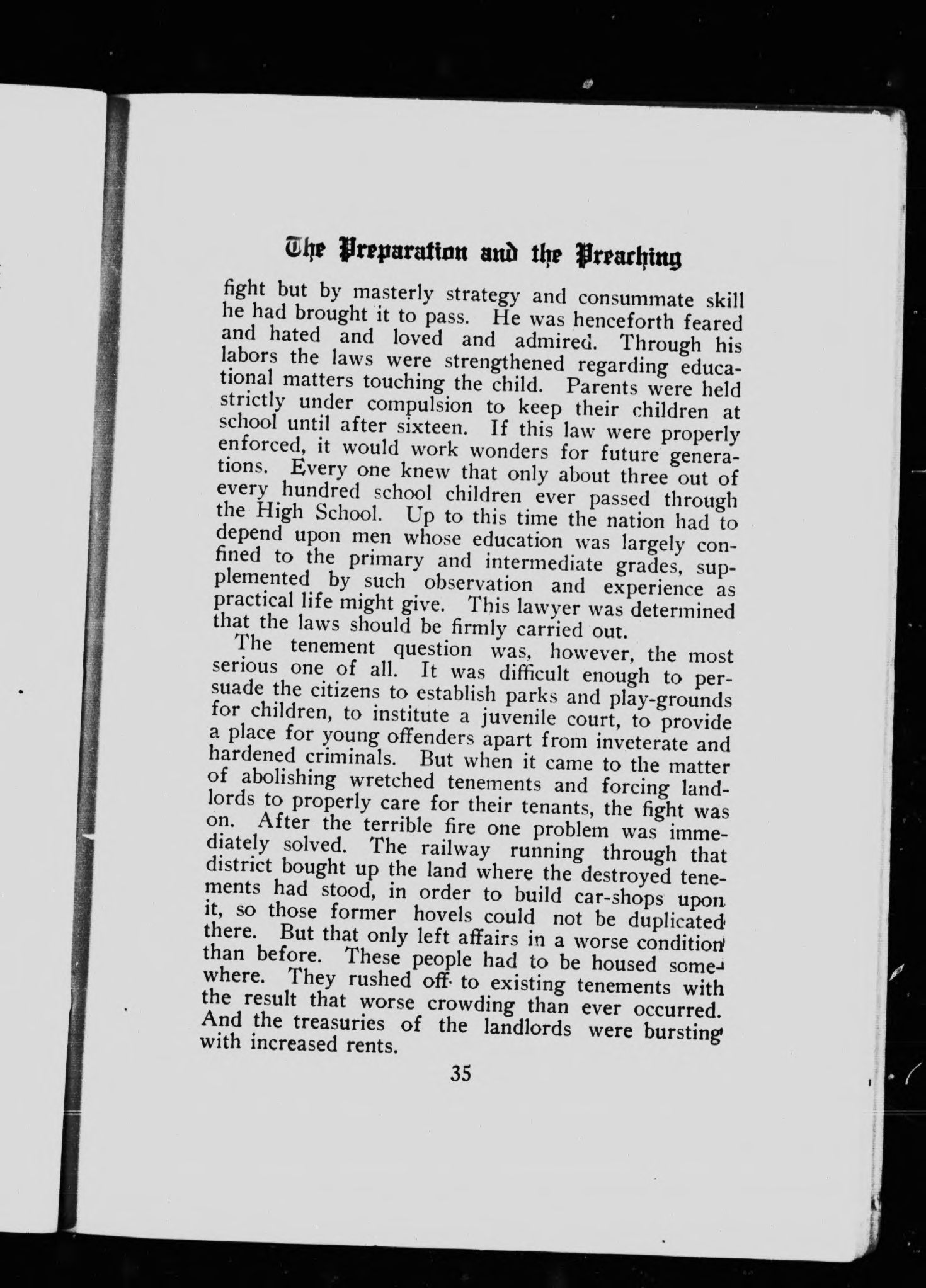 The Preparation and the Preaching

fight but by masterly strategy and consummate skill he had brought it to pass. He was henceforth feared and hated and loved and admired. Through his labors the laws were strengthened regarding educational matters touching the child. Parents were held strictly under compulsion to keep their children at school until after sixteen. If this law were properly enforced, it would work wonders for future generations. Every one knew that only about three out of every hundred school children ever passed through the High School. Up to this time the nation had to depend upon men whose education was largely confined to the primary and intermediate grades, supplemented by such observation and experience as practical life might give. This lawyer was determined that the laws should be firmly carried out.

The tenement question was, however, the most serious one of all. It was difficult enough to persuade the citizens to establish parks and play-grounds for children, to institute a juvenile court, to provide a place for young offenders apart from inveterate and hardened criminals. But when it came to the matter of abolishing wretched tenements and forcing landlords to properly care for their tenants, the fight was on. After the terrible fire one problem was immediately solved. The railway running through that district bought up the land where the destroyed tenements had stood, in order to build car-shops upon it, so those former hovels could not be duplicated there. But that only left affairs in a worse condition than before. These people had to be housed somewhere. They rushed off to existing tenements with the result that worse crowding than ever occurred. And the treasuries of the landlords were bursting with increased rents.

35